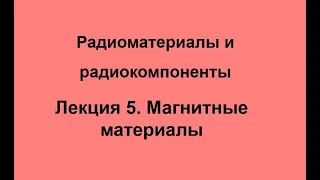 Радиоматериалы и

радиокомпоненты

Лекция 5. Магнитные материалы